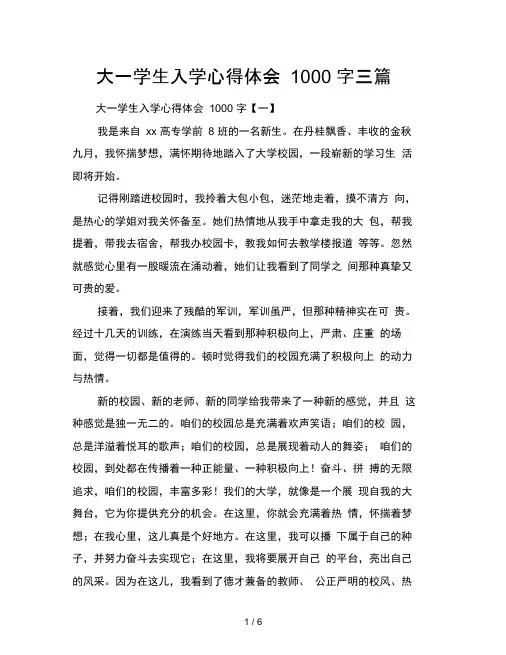 大一学生入学心得体会 1000 字三篇

大一学生入学心得体会 1000 字【一】

我是来自 xx 高专学前 8 班的一名新生。在丹桂飘香、丰收的金秋九月，我怀揣梦想，满怀期待地踏入了大学校园，一段崭新的学习生 活即将开始。

记得刚踏进校园时，我拎着大包小包，迷茫地走着，摸不清方 向，是热心的学姐对我关怀备至。她们热情地从我手中拿走我的大 包，帮我提着，带我去宿舍，帮我办校园卡，教我如何去教学楼报道 等等。忽然就感觉心里有一股暖流在涌动着，她们让我看到了同学之 间那种真挚又可贵的爱。

接着，我们迎来了残酷的军训，军训虽严，但那种精神实在可 贵。经过十几天的训练，在演练当天看到那种积极向上，严肃、庄重 的场面，觉得一切都是值得的。顿时觉得我们的校园充满了积极向上 的动力与热情。

新的校园、新的老师、新的同学给我带来了一种新的感觉，并且 这种感觉是独一无二的。咱们的校园总是充满着欢声笑语；咱们的校 园，总是洋溢着悦耳的歌声；咱们的校园，总是展现着动人的舞姿； 咱们的校园，到处都在传播着一种正能量、一种积极向上！奋斗、拼 搏的无限追求，咱们的校园，丰富多彩！我们的大学，就像是一个展 现自我的大舞台，它为你提供充分的机会。在这里，你就会充满着热 情，怀揣着梦想；在我心里，这儿真是个好地方。在这里，我可以播 下属于自己的种子，并努力奋斗去实现它；在这里，我将要展开自己 的平台，亮出自己的风采。因为在这儿，我看到了德才兼备的教师、 公正严明的校风、热

1 / 6